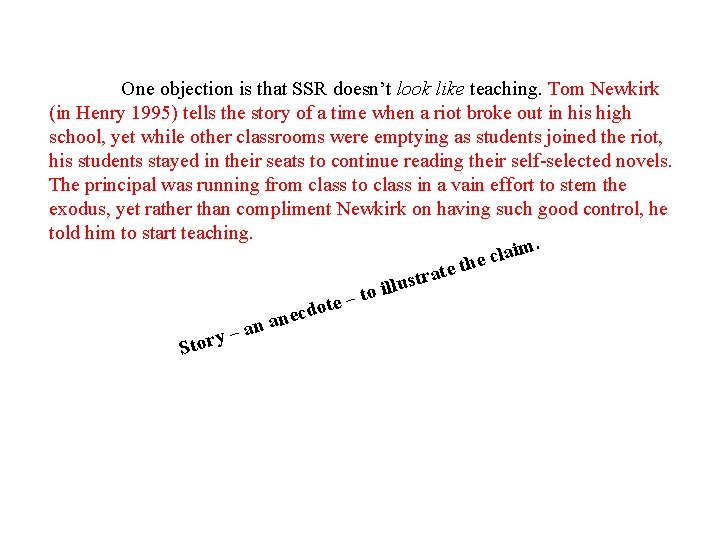 One objection is that SSR doesn't look like teaching. Tom Newkirk (in Henry 1995) tells the story of a time when a riot broke out in his high school, yet while other classrooms were emptying as students joined the riot, his students stayed in their seats to continue reading their self-selected novels. The principal was running from class to class in a vain effort to stem the exodus, yet rather than compliment Newkirk on having such good control, he told him to start teaching.

Story – an anecdote – to illustrate the claim.